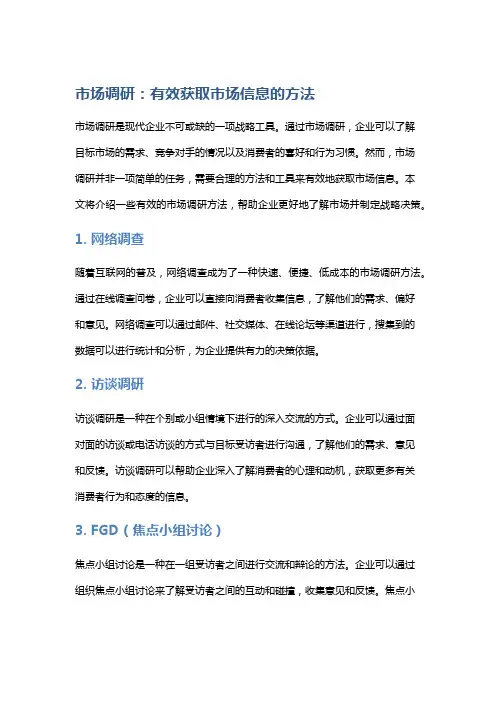 市场调研：有效获取市场信息的方法

市场调研是现代企业不可或缺的一项战略工具。通过市场调研，企业可以了解目标市场的需求、竞争对手的情况以及消费者的喜好和行为习惯。然而，市场调研并非一项简单的任务，需要合理的方法和工具来有效地获取市场信息。本文将介绍一些有效的市场调研方法，帮助企业更好地了解市场并制定战略决策。

1. 网络调查

随着互联网的普及，网络调查成为了一种快速、便捷、低成本的市场调研方法。通过在线调查问卷，企业可以直接向消费者收集信息，了解他们的需求、偏好和意见。网络调查可以通过邮件、社交媒体、在线论坛等渠道进行，搜集到的数据可以进行统计和分析，为企业提供有力的决策依据。

2. 访谈调研

访谈调研是一种在个别或小组情境下进行的深入交流的方式。企业可以通过面对面的访谈或电话访谈的方式与目标受访者进行沟通，了解他们的需求、意见和反馈。访谈调研可以帮助企业深入了解消费者的心理和动机，获取更多有关消费者行为和态度的信息。

3. FGD（焦点小组讨论）

焦点小组讨论是一种在一组受访者之间进行交流和辩论的方法。企业可以通过组织焦点小组讨论来了解受访者之间的互动和碰撞，收集意见和反馈。焦点小